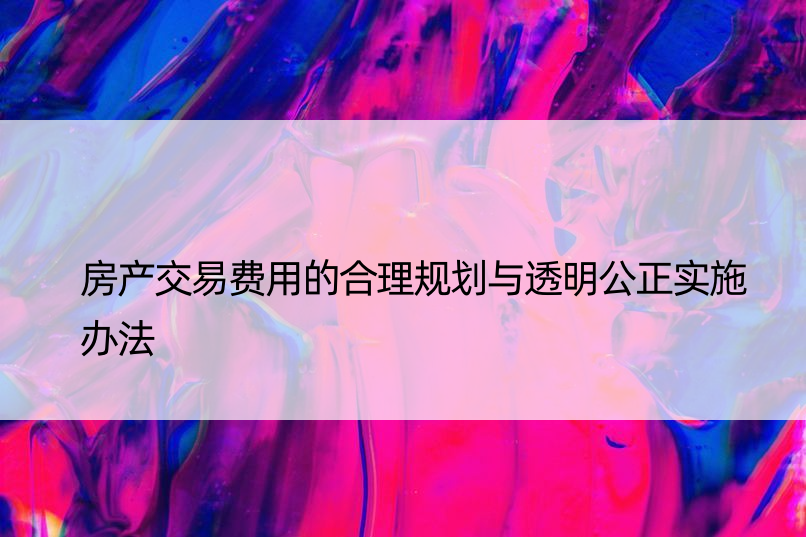 房产交易费用的合理规划与透明公正实施办法